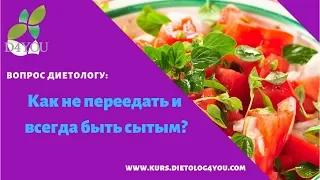 D4YOU

ВОПРОС ДИЕТОЛОГУ:

Как не переедать и всегда быть сытым?

WWW.KURS.DIETOLOG4YOU.COM